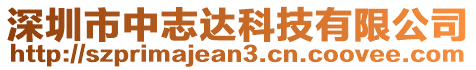 深圳市中志达科技有限公司
http://szprimajean3.cn.coovee.com